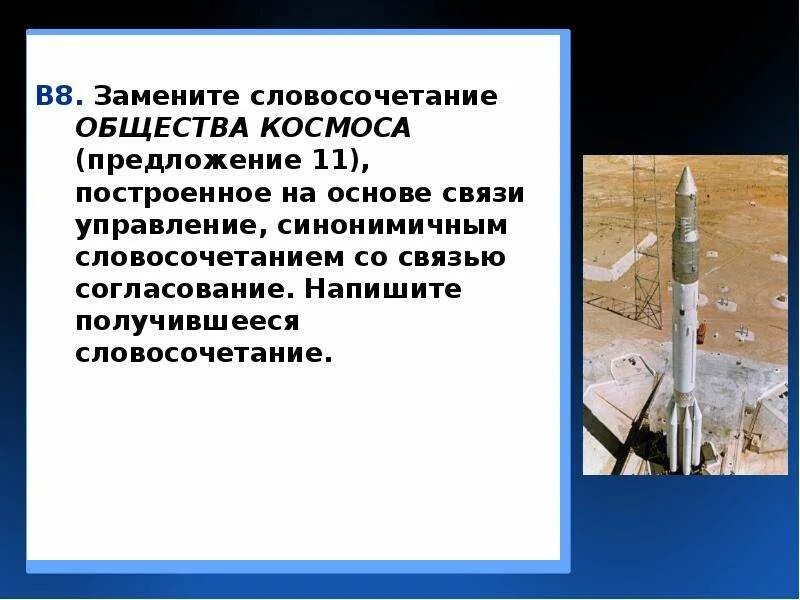 В8. Замените словосочетание ОБЩЕСТВА КОСМОСА (предложение 11), построенное на основе связи управление, синонимичным словосочетанием со связью согласование. Напишите получившееся словосочетание.